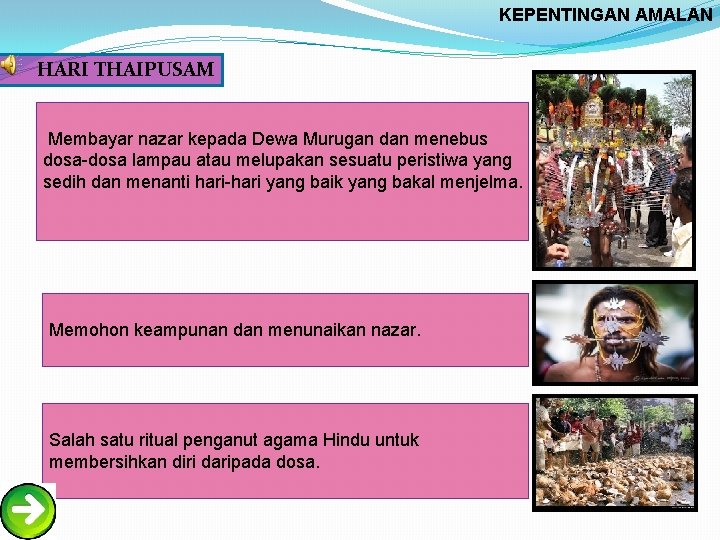 KEPENTINGAN AMALAN

HARI THAIPUSAM

Membayar nazar kepada Dewa Murugan dan menebus dosa-dosa lampau atau melupakan sesuatu peristiwa yang sedih dan menanti hari-hari yang baik yang bakal menjelma.

Memohon keampunan dan menunaikan nazar.

Salah satu ritual penganut agama Hindu untuk membersihkan diri daripada dosa.